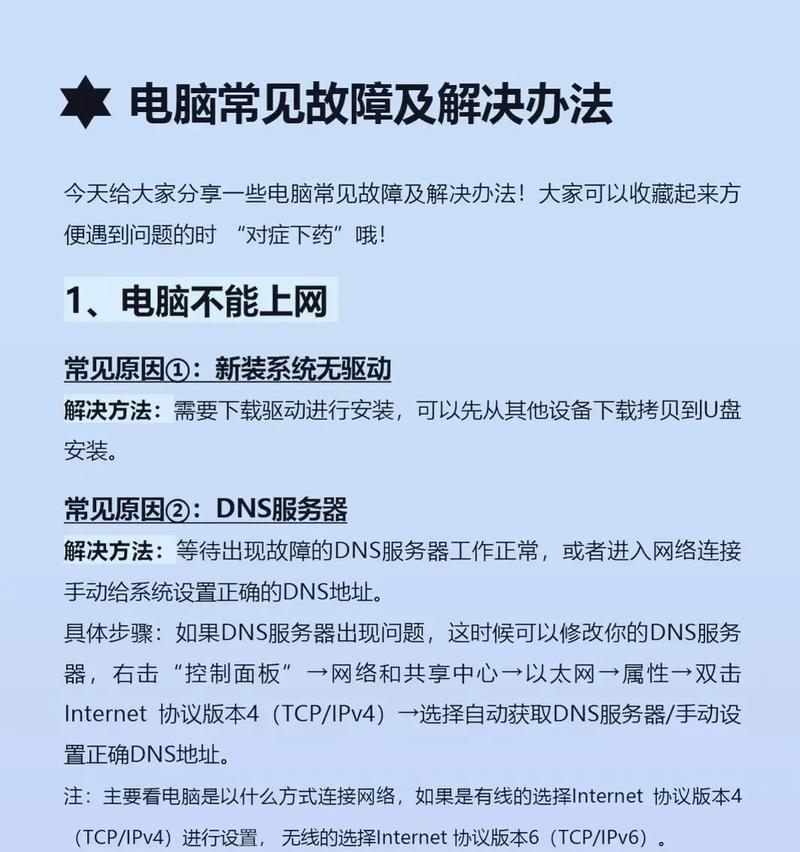 电脑常见故障及解决办法

今天给大家分享一些电脑常见故障及解决办法！大家可以收藏起来方便遇到问题的时 “对症下药”哦！

1、电脑不能上网

常见原因①：新装系统无驱动

解决方法：需要下载驱动进行安装，可以先从其他设备下载拷贝到U盘安装。

常见原因②：DNS服务器

解决方法：等待出现故障的DNS服务器工作正常，或者进入网络连接手动给系统设置正确的DNS地址。

具体步骤：如果DNS服务器出现问题，这时候可以修改你的DNS服务器，右击“控制面板”→网络和共享中心→以太网→属性→双击Internet 协议版本4（TCP/IPv4）→选择自动获取DNS服务器/手动设置正确DNS地址。

注：主要看电脑是以什么方式连接网络，如果是有线的选择Internet 协议版本4（TCP/IPv4）进行设置，无线的选择Internet 协议版本6（TCP/IPv6）。